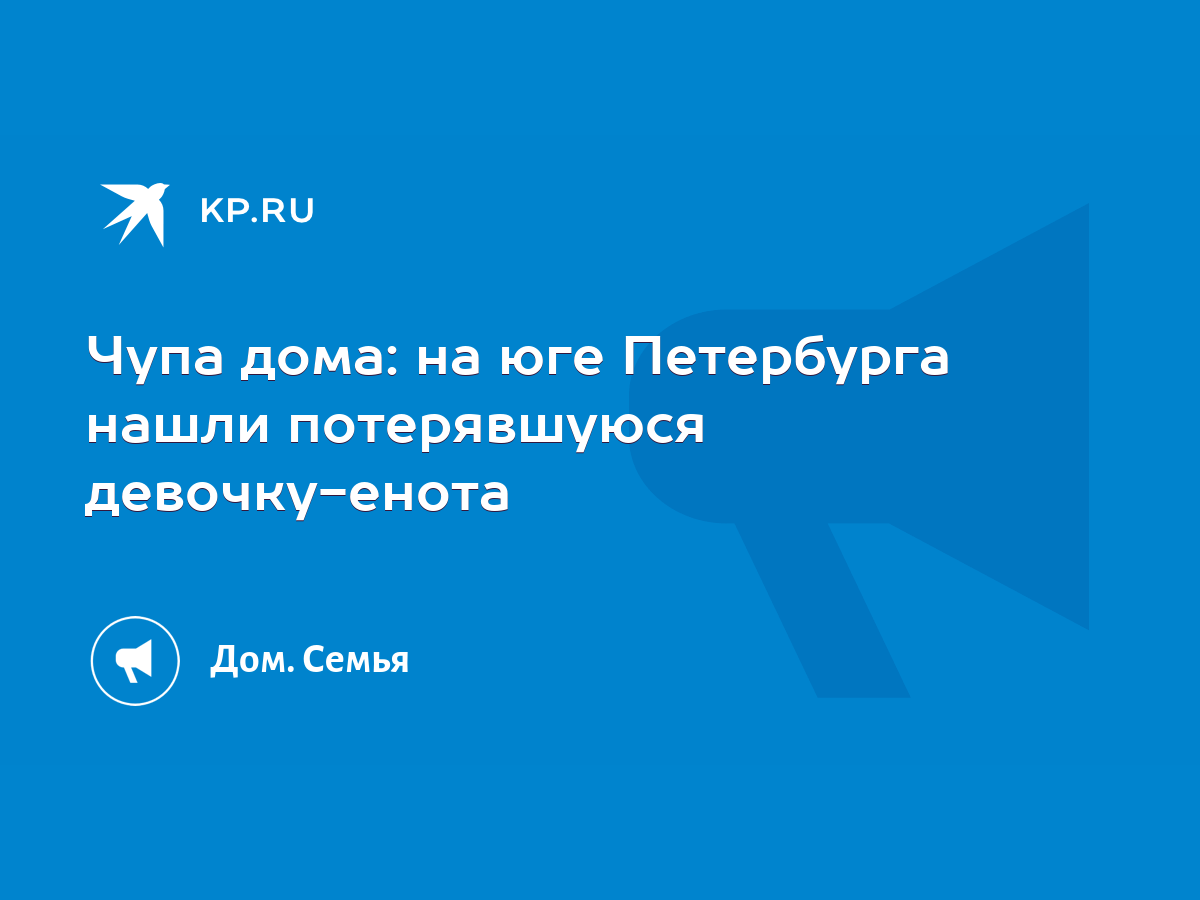 KP.RU

Чупа дома: на юге Петербурга нашли потерявшуюся девочку-енота

Дом. Семья